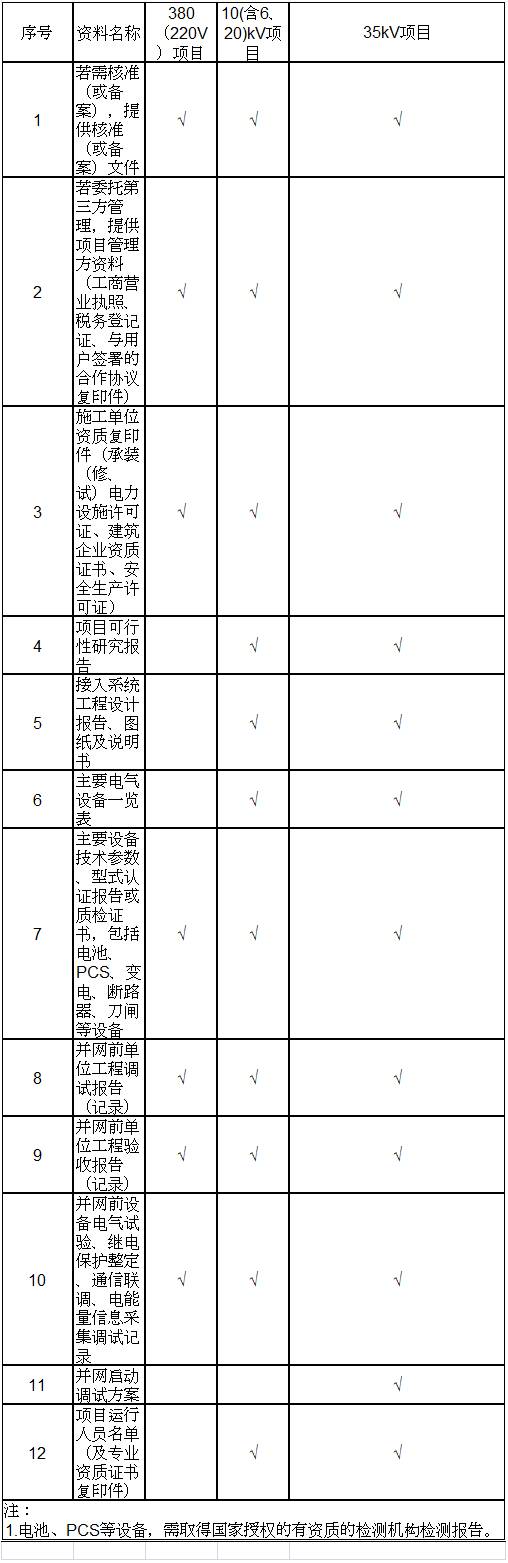 | 序号 | 资料名称 | 380（220V）项目 | 10(含6、20)kV项目 | 35kV项目 |
|---|---|---|---|---|
| 1 | 若需核准（或备案），提供核准（或备案）文件 | √ | √ | √ |
| 2 | 若委托第三方管理，提供项目管理方资料（工商营业执照、税务登记证、与用户签署的合作协议复印件） | √ | √ | √ |
| 3 | 施工单位资质复印件（承装（修、试）电力设施许可证、建筑企业资质证书、安全生产许可证） | √ | √ | √ |
| 4 | 项目可行性研究报告 | | √ | √ |
| 5 | 接入系统工程设计报告、图纸及说明书 | | √ | √ |
| 6 | 主要电气设备一览表 | | √ | √ |
| 7 | 主要设备技术参数、型式认证报告或质检证书，包括电池、PCS、变电、断路器、刀闸等设备 | √ | √ | √ |
| 8 | 并网前单位工程调试报告（记录） | √ | √ | √ |
| 9 | 并网前单位工程验收报告（记录） | √ | √ | √ |
| 10 | 并网前设备电气试验、继电保护整定、通信联调、电能量信息采集调试记录 | √ | √ | √ |
| 11 | 并网启动调试方案 | | | √ |
| 12 | 项目运行人员名单（及专业资质证书复印件） | | √ | √ |

注：
1.电池、PCS等设备，需取得国家授权的有资质的检测机构检测报告。